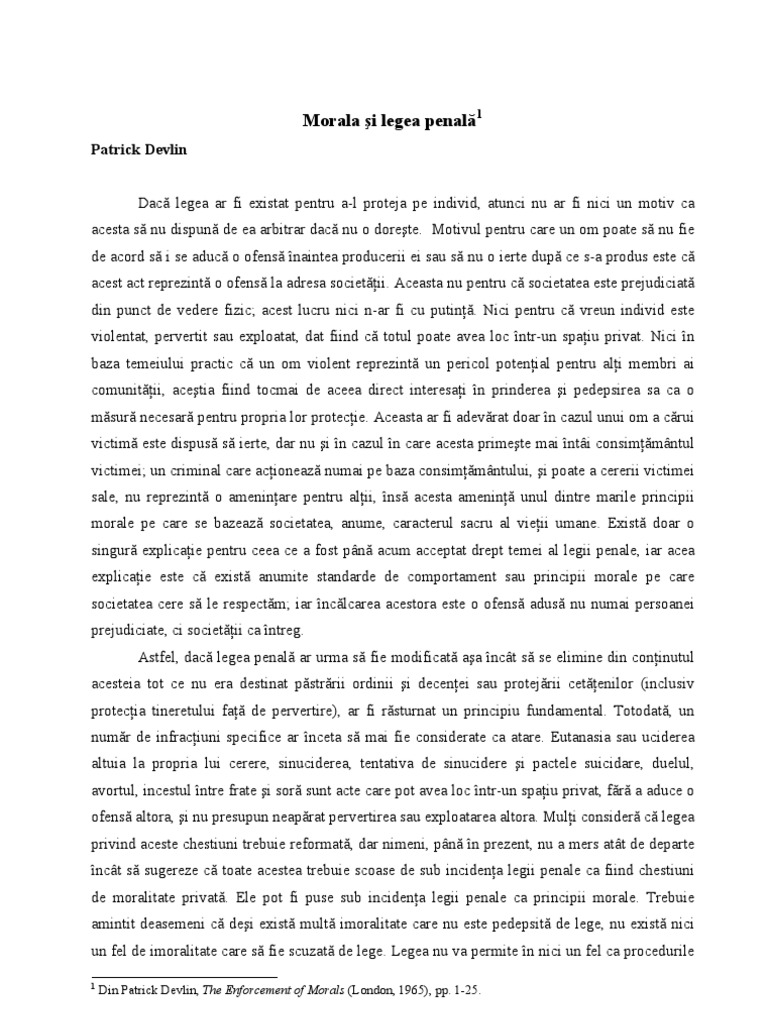 Morala și legea penală$^1$

Patrick Devlin

Dacă legea ar fi existat pentru a-l proteja pe individ, atunci nu ar fi nici un motiv ca acesta să nu dispună de ea arbitrar dacă nu o dorește. Motivul pentru care un om poate să nu fie de acord să i se aducă o ofensă înaintea producerii ei sau să nu o ierte după ce s-a produs este că acest act reprezintă o ofensă la adresa societății. Aceasta nu pentru că societatea este prejudiciată din punct de vedere fizic; acest lucru nici n-ar fi cu putință. Nici pentru că vreun individ este violentat, pervertit sau exploatat, dat fiind că totul poate avea loc într-un spațiu privat. Nici în baza temeiului practic că un om violent reprezintă un pericol potențial pentru alți membri ai comunității, aceștia fiind tocmai de aceea direct interesați în prinderea și pedepsirea sa ca o măsură necesară pentru propria lor protecție. Aceasta ar fi adevărat doar în cazul unui om a cărui victimă este dispusă să ierte, dar nu și în cazul în care acesta primește mai întâi consimțământul victimei; un criminal care acționează numai pe baza consimțământului, și poate a cererii victimei sale, nu reprezintă o amenințare pentru alții, însă acesta amenință unul dintre marile principii morale pe care se bazează societatea, anume, caracterul sacru al vieții umane. Există doar o singură explicație pentru ceea ce a fost până acum acceptat drept temei al legii penale, iar acea explicație este că există anumite standarde de comportament sau principii morale pe care societatea cere să le respectăm; iar încălcarea acestora este o ofensă adusă nu numai persoanei prejudiciate, ci societății ca întreg.

Astfel, dacă legea penală ar urma să fie modificată așa încât să se elimine din conținutul acesteia tot ce nu era destinat păstrării ordinii și decenței sau protejării cetățenilor (inclusiv protecția tineretului față de pervertire), ar fi răsturnat un principiu fundamental. Totodată, un număr de infracțiuni specifice ar înceta să mai fie considerate ca atare. Eutanasia sau uciderea altuia la propria lui cerere, sinuciderea, tentativa de sinucidere și pactele suicidare, duelul, avortul, incestul între frate și soră sunt acte care pot avea loc într-un spațiu privat, fără a aduce o ofensă altora, și nu presupun neapărat pervertirea sau exploatarea altora. Mulți consideră că legea privind aceste chestiuni trebuie reformată, dar nimeni, până în prezent, nu a mers atât de departe încât să sugereze că toate acestea trebuie scoase de sub incidența legii penale ca fiind chestiuni de moralitate privată. Ele pot fi puse sub incidența legii penale ca principii morale. Trebuie amintit deasemeni că deși există multă imoralitate care nu este pedepsită de lege, nu există nici un fel de imoralitate care să fie scuzată de lege. Legea nu va permite în nici un fel ca procedurile

$^1$ Din Patrick Devlin, The Enforcement of Morals (London, 1965), pp. 1-25.